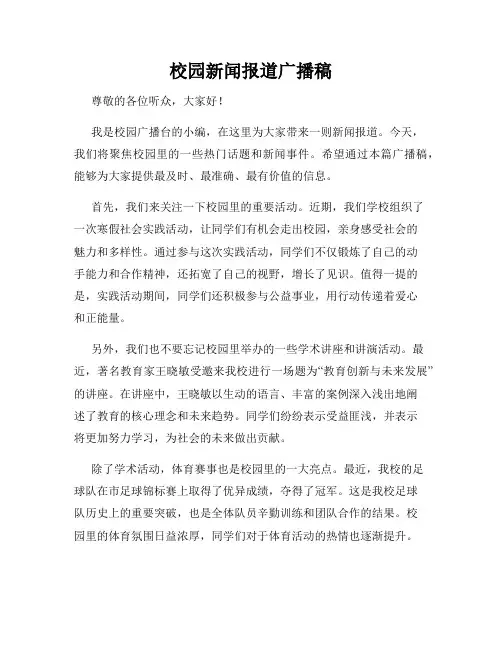 校园新闻报道广播稿

尊敬的各位听众，大家好！

我是校园广播台的小编，在这里为大家带来一则新闻报道。今天，我们将聚焦校园里的一些热门话题和新闻事件。希望通过本篇广播稿，能够为大家提供最及时、最准确、最有价值的信息。

首先，我们来关注一下校园里的重要活动。近期，我们学校组织了一次寒假社会实践活动，让同学们有机会走出校园，亲身感受社会的魅力和多样性。通过参与这次实践活动，同学们不仅锻炼了自己的动手能力和合作精神，还拓宽了自己的视野，增长了见识。值得一提的是，实践活动期间，同学们还积极参与公益事业，用行动传递着爱心和正能量。

另外，我们也不要忘记校园里举办的一些学术讲座和讲演活动。最近，著名教育家王晓敏受邀来我校进行一场题为“教育创新与未来发展”的讲座。在讲座中，王晓敏以生动的语言、丰富的案例深入浅出地阐述了教育的核心理念和未来趋势。同学们纷纷表示受益匪浅，并表示将更加努力学习，为社会的未来做出贡献。

除了学术活动，体育赛事也是校园里的一大亮点。最近，我校的足球队在市足球锦标赛上取得了优异成绩，夺得了冠军。这是我校足球队历史上的重要突破，也是全体队员辛勤训练和团队合作的结果。校园里的体育氛围日益浓厚，同学们对于体育活动的热情也逐渐提升。